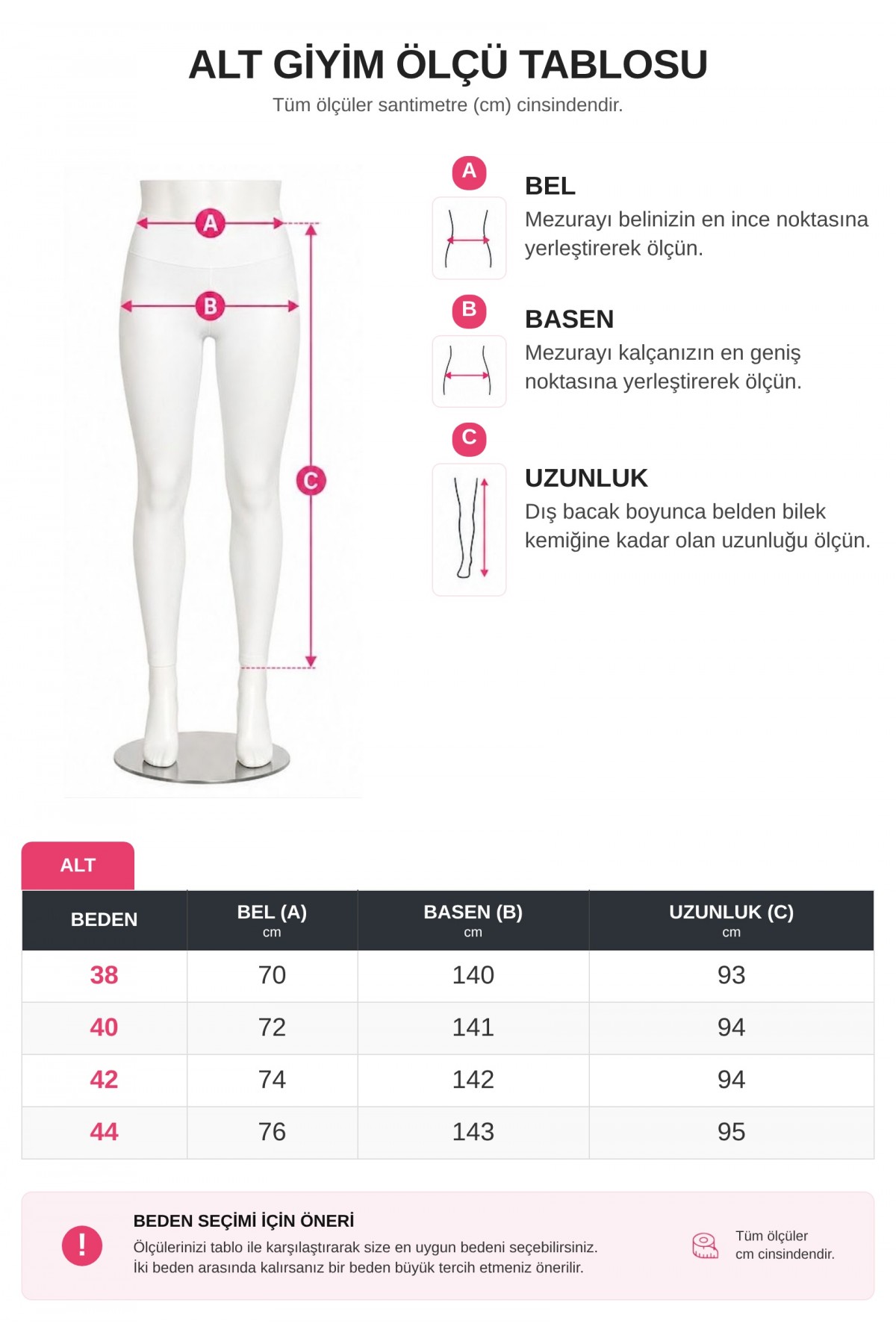 ALT GİYİM ÖLÇÜ TABLOSU
Tüm ölçüler santimetre (cm) cinsindendir.

A
B
C

A
BEL
Mezurayı belinizin en ince noktasına yerleştirerek ölçün.

B
BASEN
Mezurayı kalçanızın en geniş noktasına yerleştirerek ölçün.

C
UZUNLUK
Dış bacak boyunca belden bilek kemiğine kadar olan uzunluğu ölçün.

ALT

| BEDEN | BEL (A) cm | BASEN (B) cm | UZUNLUK (C) cm |
|---|---|---|---|
| 38 | 70 | 140 | 93 |
| 40 | 72 | 141 | 94 |
| 42 | 74 | 142 | 94 |
| 44 | 76 | 143 | 95 |

!
BEDEN SEÇİMİ İÇİN ÖNERİ
Ölçülerinizi tablo ile karşılaştırarak size en uygun bedeni seçebilirsiniz.
İki beden arasında kalırsanız bir beden büyük tercih etmeniz önerilir.

Tüm ölçüler cm cinsindendir.